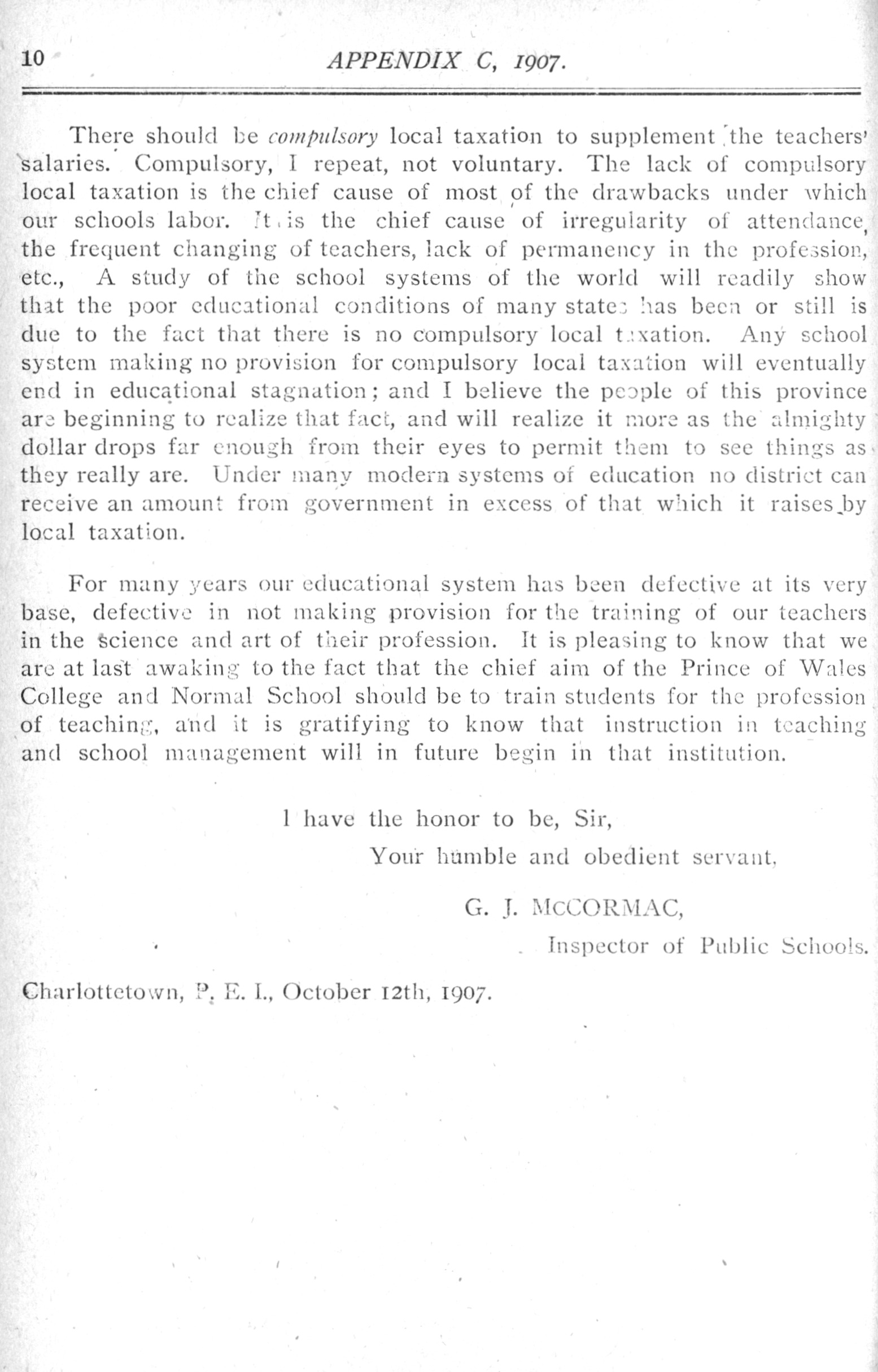 10 APPENDIX C, 1907.

There should be compulsory local taxation to supplement the teachers' salaries. Compulsory, I repeat, not voluntary. The lack of compulsory local taxation is the chief cause of most of the drawbacks under which our schools labor. It is the chief cause of irregularity of attendance, the frequent changing of teachers, lack of permanency in the profession, etc., A study of the school systems of the world will readily show that the poor educational conditions of many states has been or still is due to the fact that there is no compulsory local taxation. Any school system making no provision for compulsory local taxation will eventually end in educational stagnation; and I believe the people of this province are beginning to realize that fact, and will realize it more as the almighty dollar drops far enough from their eyes to permit them to see things as they really are. Under many modern systems of education no district can receive an amount from government in excess of that which it raises by local taxation.

For many years our educational system has been defective at its very base, defective in not making provision for the training of our teachers in the science and art of their profession. It is pleasing to know that we are at last awaking to the fact that the chief aim of the Prince of Wales College and Normal School should be to train students for the profession of teaching, and it is gratifying to know that instruction in teaching and school management will in future begin in that institution.

I have the honor to be, Sir,
Your humble and obedient servant,

G. J. McCORMAC,
Inspector of Public Schools.

Charlottetown, P. E. I., October 12th, 1907.